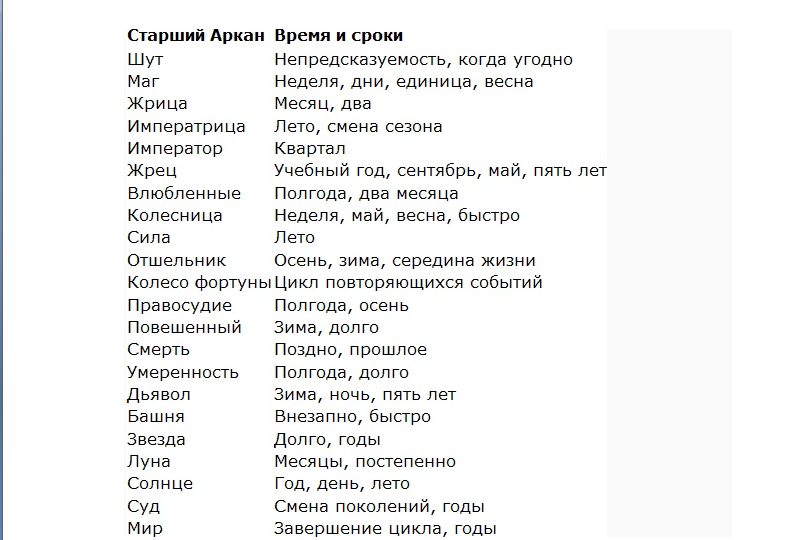 | Старший Аркан | Время и сроки |
|---|---|
| Шут | Непредсказуемость, когда угодно |
| Маг | Неделя, дни, единица, весна |
| Жрица | Месяц, два |
| Императрица | Лето, смена сезона |
| Император | Квартал |
| Жрец | Учебный год, сентябрь, май, пять лет |
| Влюбленные | Полгода, два месяца |
| Колесница | Неделя, май, весна, быстро |
| Сила | Лето |
| Отшельник | Осень, зима, середина жизни |
| Колесо фортуны | Цикл повторяющихся событий |
| Правосудие | Полгода, осень |
| Повешенный | Зима, долго |
| Смерть | Поздно, прошлое |
| Умеренность | Полгода, долго |
| Дьявол | Зима, ночь, пять лет |
| Башня | Внезапно, быстро |
| Звезда | Долго, годы |
| Луна | Месяцы, постепенно |
| Солнце | Год, день, лето |
| Суд | Смена поколений, годы |
| Мир | Завершение цикла, годы |